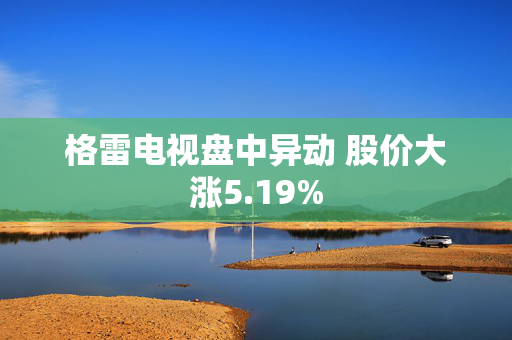 格雷电视盘中异动 股价大涨5.19%